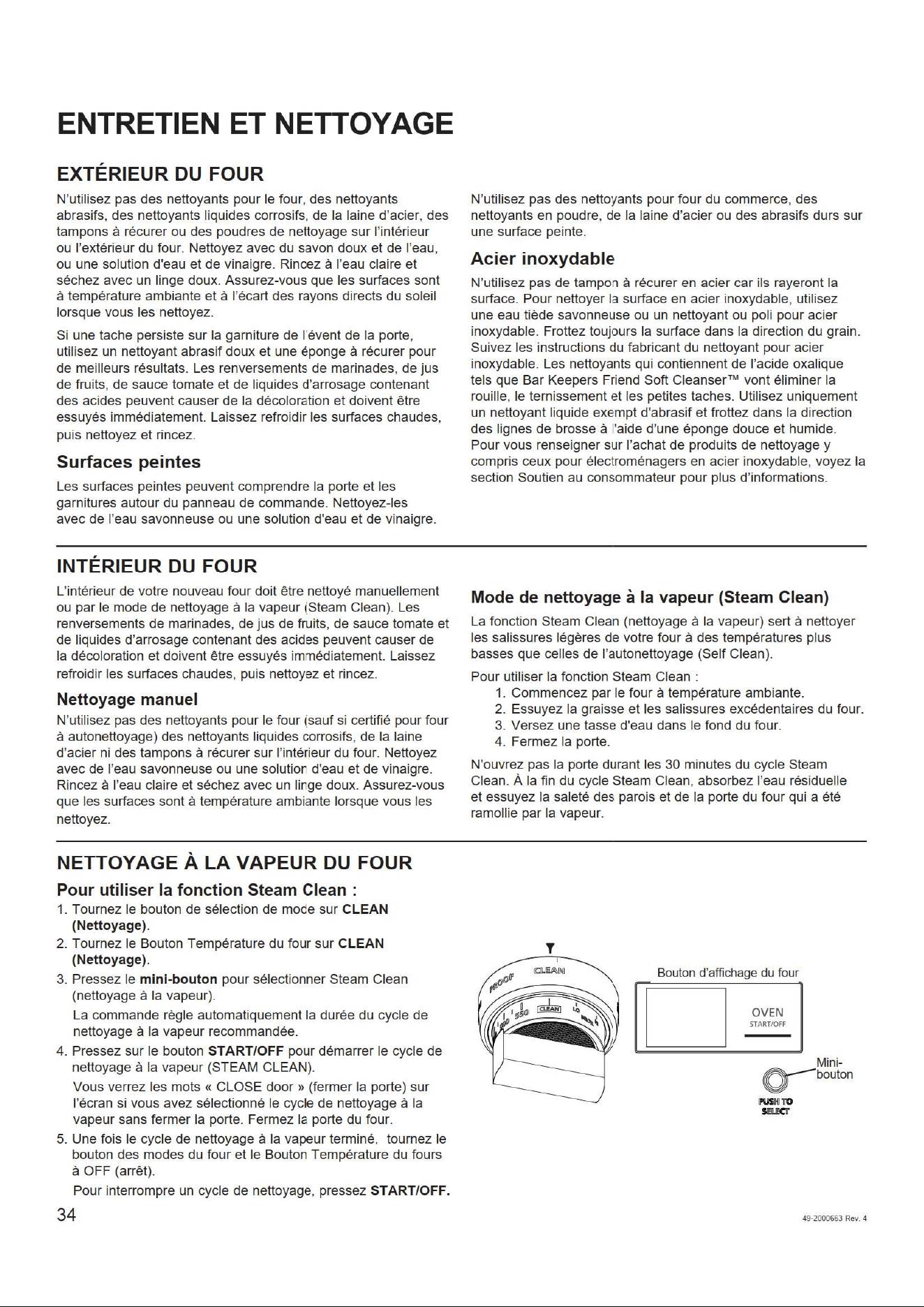 ENTRETIEN ET NETTOYAGE

EXTÉRIEUR DU FOUR

N'utilisez pas des nettoyants pour le four, des nettoyants abrasifs, des nettoyants liquides corrosifs, de la laine d'acier, des tampons à récurer ou des poudres de nettoyage sur l'intérieur ou l'extérieur du four. Nettoyez avec du savon doux et de l'eau, ou une solution d'eau et de vinaigre. Rincez à l'eau claire et séchez avec un linge doux. Assurez-vous que les surfaces sont à température ambiante et à l'écart des rayons directs du soleil lorsque vous les nettoyez.

Si une tache persiste sur la garniture de l'évent de la porte, utilisez un nettoyant abrasif doux et une éponge à récurer pour de meilleurs résultats. Les renversements de marinades, de jus de fruits, de sauce tomate et de liquides d'arrosage contenant des acides peuvent causer de la décoloration et doivent être essuyés immédiatement. Laissez refroidir les surfaces chaudes, puis nettoyez et rincez.

Surfaces peintes

Les surfaces peintes peuvent comprendre la porte et les garnitures autour du panneau de commande. Nettoyez-les avec de l'eau savonneuse ou une solution d'eau et de vinaigre.

N'utilisez pas des nettoyants pour four du commerce, des nettoyants en poudre, de la laine d'acier ou des abrasifs durs sur une surface peinte.

Acier inoxydable

N'utilisez pas de tampon à récurer en acier car ils rayeront la surface. Pour nettoyer la surface en acier inoxydable, utilisez une eau tiède savonneuse ou un nettoyant ou poli pour acier inoxydable. Frottez toujours la surface dans la direction du grain. Suivez les instructions du fabricant du nettoyant pour acier inoxydable. Les nettoyants qui contiennent de l'acide oxalique tels que Bar Keepers Friend Soft Cleanser™ vont éliminer la rouille, le ternissement et les petites taches. Utilisez uniquement un nettoyant liquide exempt d'abrasif et frottez dans la direction des lignes de brosse à l'aide d'une éponge douce et humide. Pour vous renseigner sur l'achat de produits de nettoyage y compris ceux pour électroménagers en acier inoxydable, voyez la section Soutien au consommateur pour plus d'informations.

INTÉRIEUR DU FOUR

L'intérieur de votre nouveau four doit être nettoyé manuellement ou par le mode de nettoyage à la vapeur (Steam Clean). Les renversements de marinades, de jus de fruits, de sauce tomate et de liquides d'arrosage contenant des acides peuvent causer de la décoloration et doivent être essuyés immédiatement. Laissez refroidir les surfaces chaudes, puis nettoyez et rincez.

Nettoyage manuel

N'utilisez pas des nettoyants pour le four (sauf si certifié pour four à autonettoyage) des nettoyants liquides corrosifs, de la laine d'acier ni des tampons à récurer sur l'intérieur du four. Nettoyez avec de l'eau savonneuse ou une solution d'eau et de vinaigre. Rincez à l'eau claire et séchez avec un linge doux. Assurez-vous que les surfaces sont à température ambiante lorsque vous les nettoyez.

Mode de nettoyage à la vapeur (Steam Clean)

La fonction Steam Clean (nettoyage à la vapeur) sert à nettoyer les salissures légères de votre four à des températures plus basses que celles de l'autonettoyage (Self Clean).

Pour utiliser la fonction Steam Clean :
1. Commencez par le four à température ambiante.
2. Essuyez la graisse et les salissures excédentaires du four.
3. Versez une tasse d'eau dans le fond du four.
4. Fermez la porte.

N'ouvrez pas la porte durant les 30 minutes du cycle Steam Clean. À la fin du cycle Steam Clean, absorbez l'eau résiduelle et essuyez la saleté des parois et de la porte du four qui a été ramollie par la vapeur.

NETTOYAGE À LA VAPEUR DU FOUR

Pour utiliser la fonction Steam Clean :
1. Tournez le bouton de sélection de mode sur CLEAN (Nettoyage).
2. Tournez le Bouton Température du four sur CLEAN (Nettoyage).
3. Pressez le mini-bouton pour sélectionner Steam Clean (nettoyage à la vapeur).
La commande règle automatiquement la durée du cycle de nettoyage à la vapeur recommandée.
4. Pressez sur le bouton START/OFF pour démarrer le cycle de nettoyage à la vapeur (STEAM CLEAN).
Vous verrez les mots « CLOSE door » (fermer la porte) sur l'écran si vous avez sélectionné le cycle de nettoyage à la vapeur sans fermer la porte. Fermez la porte du four.
5. Une fois le cycle de nettoyage à la vapeur terminé, tournez le bouton des modes du four et le Bouton Température du fours à OFF (arrêt).
Pour interrompre un cycle de nettoyage, pressez START/OFF.

PROOF
CLEAN
550
CLEAN
LO

Bouton d'affichage du four
OVEN
START/OFF
Mini-bouton
PUSH TO SELECT

34

49-2000663 Rev. 4